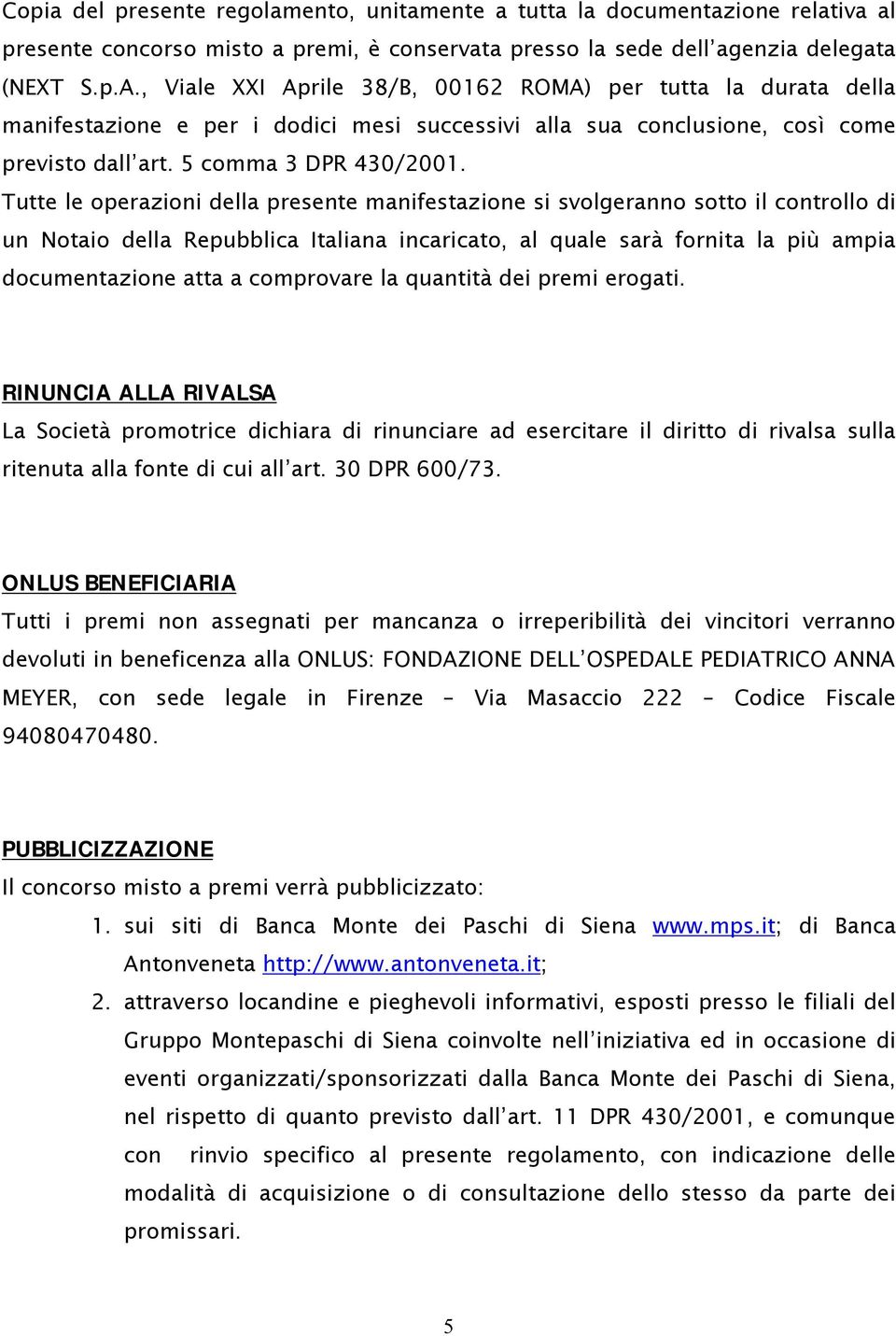 Copia del presente regolamento, unitamente a tutta la documentazione relativa al presente concorso misto a premi, è conservata presso la sede dell'agenzia delegata (NEXT S.p.A., Viale XXI Aprile 38/B, 00162 ROMA) per tutta la durata della manifestazione e per i dodici mesi successivi alla sua conclusione, così come previsto dall'art. 5 comma 3 DPR 430/2001.
Tutte le operazioni della presente manifestazione si svolgeranno sotto il controllo di un Notaio della Repubblica Italiana incaricato, al quale sarà fornita la più ampia documentazione atta a comprovare la quantità dei premi erogati.

RINUNCIA ALLA RIVALSA
La Società promotrice dichiara di rinunciare ad esercitare il diritto di rivalsa sulla ritenuta alla fonte di cui all'art. 30 DPR 600/73.

ONLUS BENEFICIARIA
Tutti i premi non assegnati per mancanza o irreperibilità dei vincitori verranno devoluti in beneficenza alla ONLUS: FONDAZIONE DELL'OSPEDALE PEDIATRICO ANNA MEYER, con sede legale in Firenze – Via Masaccio 222 – Codice Fiscale 94080470480.

PUBBLICIZZAZIONE
Il concorso misto a premi verrà pubblicizzato:
1. sui siti di Banca Monte dei Paschi di Siena www.mps.it; di Banca Antonveneta http://www.antonveneta.it;
2. attraverso locandine e pieghevoli informativi, esposti presso le filiali del Gruppo Montepaschi di Siena coinvolte nell'iniziativa ed in occasione di eventi organizzati/sponsorizzati dalla Banca Monte dei Paschi di Siena, nel rispetto di quanto previsto dall'art. 11 DPR 430/2001, e comunque con rinvio specifico al presente regolamento, con indicazione delle modalità di acquisizione o di consultazione dello stesso da parte dei promissari.

5